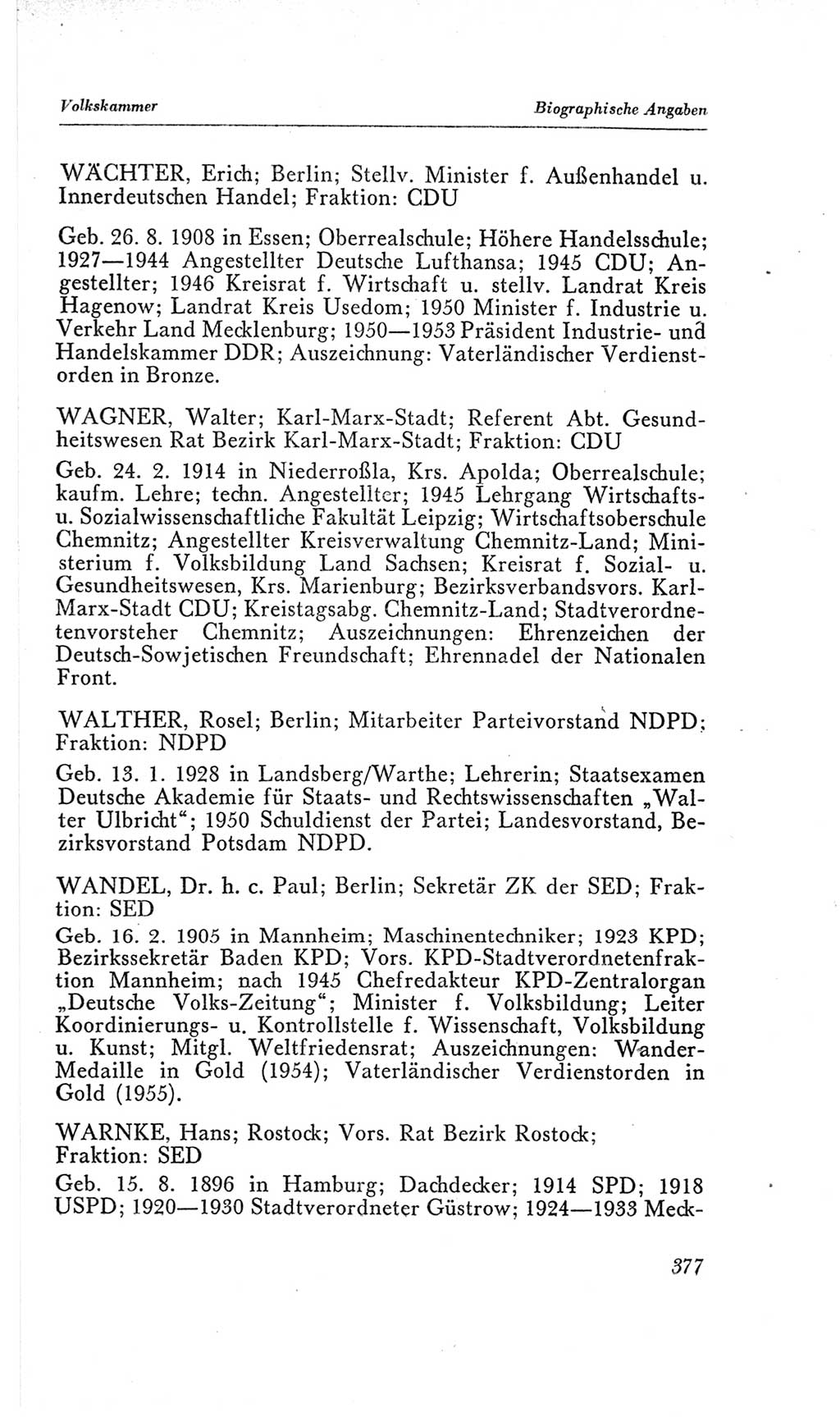 Volkskammer

Biographische Angaben

WÄCHTER, Erich; Berlin; Stellv. Minister f. Außenhandel u. Innerdeutschen Handel; Fraktion: CDU

Geb. 26. 8. 1908 in Essen; Oberrealschule; Höhere Handelsschule; 1927—1944 Angestellter Deutsche Lufthansa; 1945 CDU; Angestellter; 1946 Kreisrat f. Wirtschaft u. stellv. Landrat Kreis Hagenow; Landrat Kreis Usedom; 1950 Minister f. Industrie u. Verkehr Land Mecklenburg; 1950—1953 Präsident Industrie- und Handelskammer DDR; Auszeichnung: Vaterländischer Verdienstorden in Bronze.

WAGNER, Walter; Karl-Marx-Stadt; Referent Abt. Gesundheitswesen Rat Bezirk Karl-Marx-Stadt; Fraktion: CDU

Geb. 24. 2. 1914 in Niederroßla, Krs. Apolda; Oberrealschule; kaufm. Lehre; techn. Angestellter; 1945 Lehrgang Wirtschafts- u. Sozialwissenschaftliche Fakultät Leipzig; Wirtschaftsoberschule Chemnitz; Angestellter Kreisverwaltung Chemnitz-Land; Ministerium f. Volksbildung Land Sachsen; Kreisrat f. Sozial- u. Gesundheitswesen, Krs. Marienburg; Bezirksverbandsvors. Karl-Marx-Stadt CDU; Kreistagsabg. Chemnitz-Land; Stadtverordnetenvorsteher Chemnitz; Auszeichnungen: Ehrenzeichen der Deutsch-Sowjetischen Freundschaft; Ehrennadel der Nationalen Front.

WALTHER, Rosel; Berlin; Mitarbeiter Parteivorstand NDPD; Fraktion: NDPD

Geb. 13. 1. 1928 in Landsberg/Warthe; Lehrerin; Staatsexamen Deutsche Akademie für Staats- und Rechtswissenschaften „Walter Ulbricht“; 1950 Schuldienst der Partei; Landesvorstand, Bezirksvorstand Potsdam NDPD.

WANDEL, Dr. h. c. Paul; Berlin; Sekretär ZK der SED; Fraktion: SED

Geb. 16. 2. 1905 in Mannheim; Maschinentechniker; 1923 KPD; Bezirkssekretär Baden KPD; Vors. KPD-Stadtverordnetenfraktion Mannheim; nach 1945 Chefredakteur KPD-Zentralorgan „Deutsche Volks-Zeitung“; Minister f. Volksbildung; Leiter Koordinierungs- u. Kontrollstelle f. Wissenschaft, Volksbildung u. Kunst; Mitgl. Weltfriedensrat; Auszeichnungen: Wander-Medaille in Gold (1954); Vaterländischer Verdienstorden in Gold (1955).

WARNKE, Hans; Rostock; Vors. Rat Bezirk Rostock; Fraktion: SED

Geb. 15. 8. 1896 in Hamburg; Dachdecker; 1914 SPD; 1918 USPD; 1920—1930 Stadtverordneter Güstrow; 1924—1933 Meck-

377